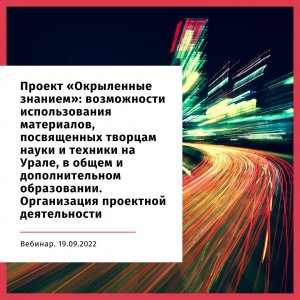 Проект «Окрыленные знанием»: возможности использования материалов, посвященных творцам науки и техники на Урале, в общем и дополнительном образовании. Организация проектной деятельности

Вебинар. 19.09.2022